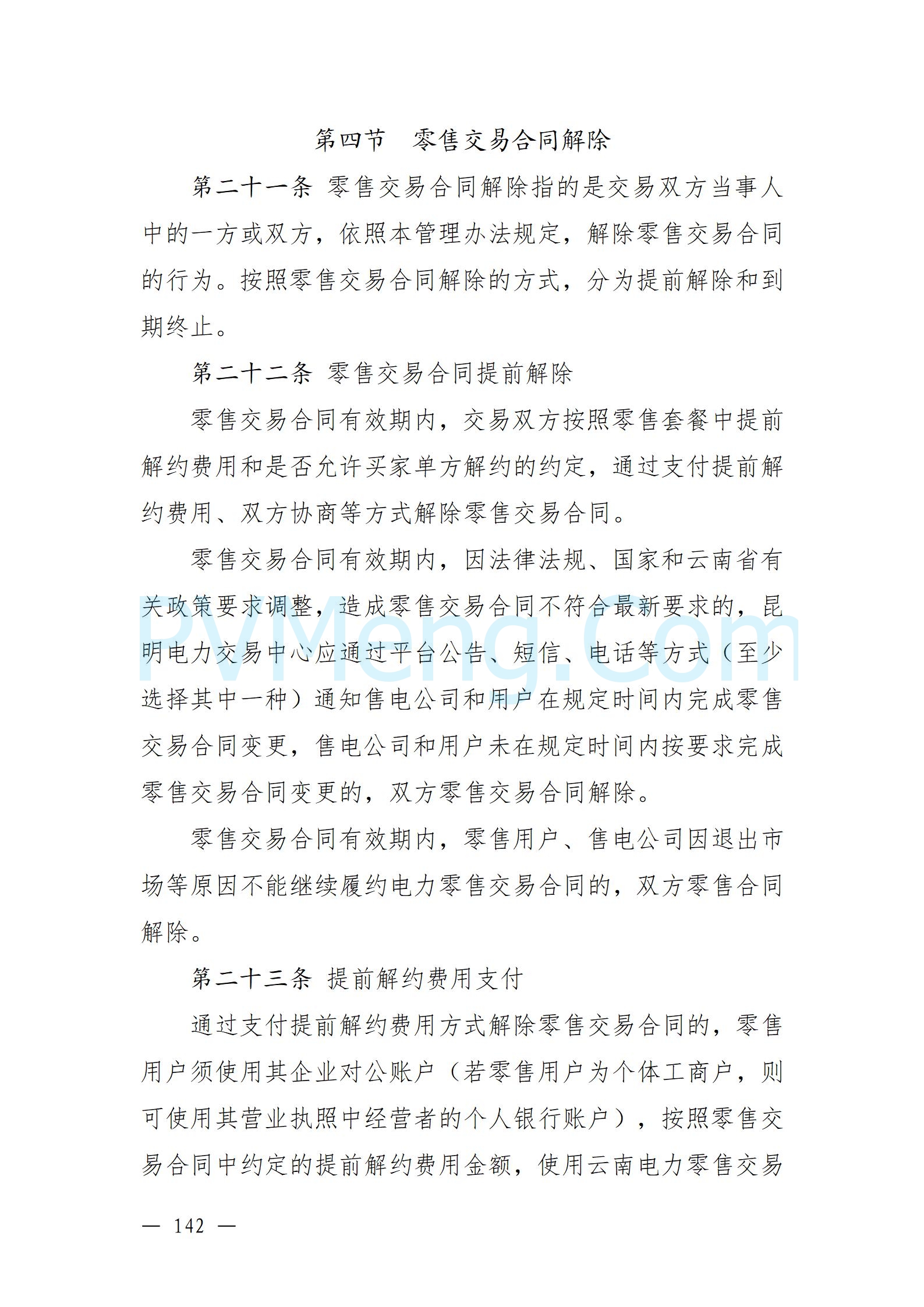 第四节　零售交易合同解除

第二十一条 零售交易合同解除指的是交易双方当事人中的一方或双方，依照本管理办法规定，解除零售交易合同的行为。按照零售交易合同解除的方式，分为提前解除和到期终止。

第二十二条 零售交易合同提前解除

零售交易合同有效期内，交易双方按照零售套餐中提前解约费用和是否允许买家单方解约的约定，通过支付提前解约费用、双方协商等方式解除零售交易合同。

零售交易合同有效期内，因法律法规、国家和云南省有关政策要求调整，造成零售交易合同不符合最新要求的，昆明电力交易中心应通过平台公告、短信、电话等方式（至少选择其中一种）通知售电公司和用户在规定时间内完成零售交易合同变更，售电公司和用户未在规定时间内按要求完成零售交易合同变更的，双方零售交易合同解除。

零售交易合同有效期内，零售用户、售电公司因退出市场等原因不能继续履约电力零售交易合同的，双方零售合同解除。

第二十三条 提前解约费用支付

通过支付提前解约费用方式解除零售交易合同的，零售用户须使用其企业对公账户（若零售用户为个体工商户，则可使用其营业执照中经营者的个人银行账户），按照零售交易合同中约定的提前解约费用金额，使用云南电力零售交易

PVMeng.Com

— 142 —